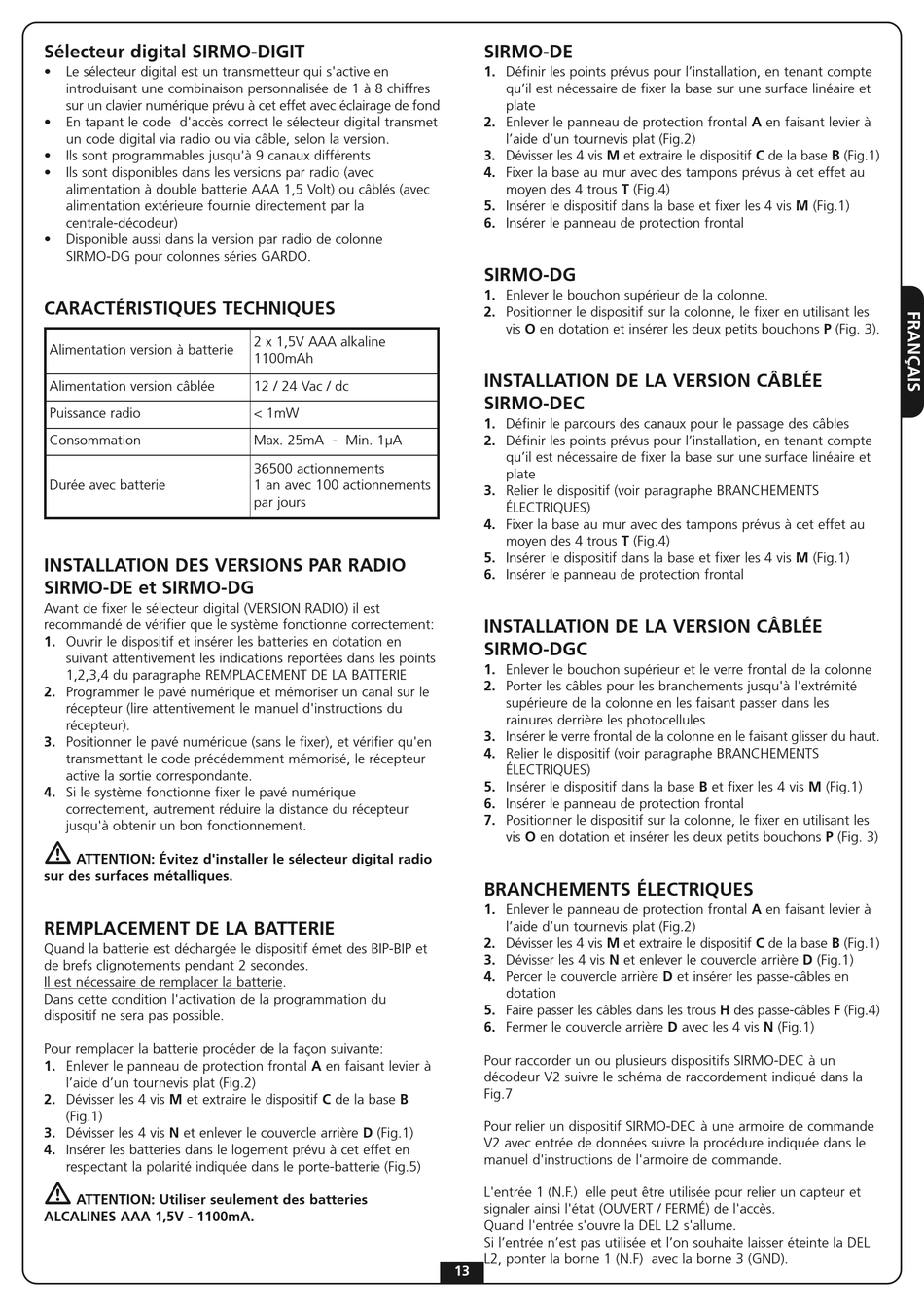 Sélecteur digital SIRMO-DIGIT
• Le sélecteur digital est un transmetteur qui s'active en introduisant une combinaison personnalisée de 1 à 8 chiffres sur un clavier numérique prévu à cet effet avec éclairage de fond
• En tapant le code d'accès correct le sélecteur digital transmet un code digital via radio ou via câble, selon la version.
• Ils sont programmables jusqu'à 9 canaux différents
• Ils sont disponibles dans les versions par radio (avec alimentation à double batterie AAA 1,5 Volt) ou câblés (avec alimentation extérieure fournie directement par la centrale-décodeur)
• Disponible aussi dans la version par radio de colonne SIRMO-DG pour colonnes séries GARDO.

CARACTÉRISTIQUES TECHNIQUES

| Alimentation version à batterie | 2 x 1,5V AAA alkaline 1100mAh |
|---|---|
| Alimentation version câblée | 12 / 24 Vac / dc |
| Puissance radio | < 1mW |
| Consommation | Max. 25mA - Min. 1µA |
| Durée avec batterie | 36500 actionnements 1 an avec 100 actionnements par jours |

INSTALLATION DES VERSIONS PAR RADIO SIRMO-DE et SIRMO-DG
Avant de fixer le sélecteur digital (VERSION RADIO) il est recommandé de vérifier que le système fonctionne correctement:
1. Ouvrir le dispositif et insérer les batteries en dotation en suivant attentivement les indications reportées dans les points 1,2,3,4 du paragraphe REMPLACEMENT DE LA BATTERIE
2. Programmer le pavé numérique et mémoriser un canal sur le récepteur (lire attentivement le manuel d'instructions du récepteur).
3. Positionner le pavé numérique (sans le fixer), et vérifier qu'en transmettant le code précédemment mémorisé, le récepteur active la sortie correspondante.
4. Si le système fonctionne fixer le pavé numérique correctement, autrement réduire la distance du récepteur jusqu'à obtenir un bon fonctionnement.

ATTENTION: Évitez d'installer le sélecteur digital radio sur des surfaces métalliques.

REMPLACEMENT DE LA BATTERIE
Quand la batterie est déchargée le dispositif émet des BIP-BIP et de brefs clignotements pendant 2 secondes.
Il est nécessaire de remplacer la batterie.
Dans cette condition l'activation de la programmation du dispositif ne sera pas possible.

Pour remplacer la batterie procéder de la façon suivante:
1. Enlever le panneau de protection frontal A en faisant levier à l'aide d'un tournevis plat (Fig.2)
2. Dévisser les 4 vis M et extraire le dispositif C de la base B (Fig.1)
3. Dévisser les 4 vis N et enlever le couvercle arrière D (Fig.1)
4. Insérer les batteries dans le logement prévu à cet effet en respectant la polarité indiquée dans le porte-batterie (Fig.5)

ATTENTION: Utiliser seulement des batteries ALCALINES AAA 1,5V - 1100mA.

SIRMO-DE
1. Définir les points prévus pour l'installation, en tenant compte qu'il est nécessaire de fixer la base sur une surface linéaire et plate
2. Enlever le panneau de protection frontal A en faisant levier à l'aide d'un tournevis plat (Fig.2)
3. Dévisser les 4 vis M et extraire le dispositif C de la base B (Fig.1)
4. Fixer la base au mur avec des tampons prévus à cet effet au moyen des 4 trous T (Fig.4)
5. Insérer le dispositif dans la base et fixer les 4 vis M (Fig.1)
6. Insérer le panneau de protection frontal

SIRMO-DG
1. Enlever le bouchon supérieur de la colonne.
2. Positionner le dispositif sur la colonne, le fixer en utilisant les vis O en dotation et insérer les deux petits bouchons P (Fig. 3).

INSTALLATION DE LA VERSION CÂBLÉE SIRMO-DEC
1. Définir le parcours des canaux pour le passage des câbles
2. Définir les points prévus pour l'installation, en tenant compte qu'il est nécessaire de fixer la base sur une surface linéaire et plate
3. Relier le dispositif (voir paragraphe BRANCHEMENTS ÉLECTRIQUES)
4. Fixer la base au mur avec des tampons prévus à cet effet au moyen des 4 trous T (Fig.4)
5. Insérer le dispositif dans la base et fixer les 4 vis M (Fig.1)
6. Insérer le panneau de protection frontal

INSTALLATION DE LA VERSION CÂBLÉE SIRMO-DGC
1. Enlever le bouchon supérieur et le verre frontal de la colonne
2. Porter les câbles pour les branchements jusqu'à l'extrémité supérieure de la colonne en les faisant passer dans les rainures derrière les photocellules
3. Insérer le verre frontal de la colonne en le faisant glisser du haut.
4. Relier le dispositif (voir paragraphe BRANCHEMENTS ÉLECTRIQUES)
5. Insérer le dispositif dans la base B et fixer les 4 vis M (Fig.1)
6. Insérer le panneau de protection frontal
7. Positionner le dispositif sur la colonne, le fixer en utilisant les vis O en dotation et insérer les deux petits bouchons P (Fig. 3)

BRANCHEMENTS ÉLECTRIQUES
1. Enlever le panneau de protection frontal A en faisant levier à l'aide d'un tournevis plat (Fig.2)
2. Dévisser les 4 vis M et extraire le dispositif C de la base B (Fig.1)
3. Dévisser les 4 vis N et enlever le couvercle arrière D (Fig.1)
4. Percer le couvercle arrière D et insérer les passe-câbles en dotation
5. Faire passer les câbles dans les trous H des passe-câbles F (Fig.4)
6. Fermer le couvercle arrière D avec les 4 vis N (Fig.1)

Pour raccorder un ou plusieurs dispositifs SIRMO-DEC à un décodeur V2 suivre le schéma de raccordement indiqué dans la Fig.7

Pour relier un dispositif SIRMO-DEC à une armoire de commande V2 avec entrée de données suivre la procédure indiquée dans le manuel d'instructions de l'armoire de commande.

L'entrée 1 (N.F.) elle peut être utilisée pour relier un capteur et signaler ainsi l'état (OUVERT / FERMÉ) de l'accès.
Quand l'entrée s'ouvre la DEL L2 s'allume.
Si l'entrée n'est pas utilisée et l'on souhaite laisser éteinte la DEL L2, ponter la borne 1 (N.F) avec la borne 3 (GND).

FRANÇAIS

13